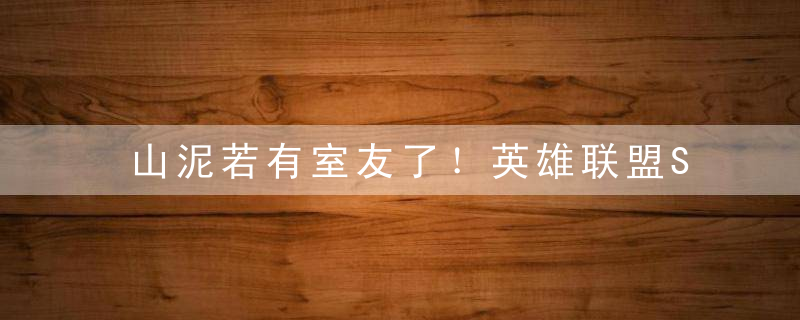 山泥若有室友了！英雄联盟S